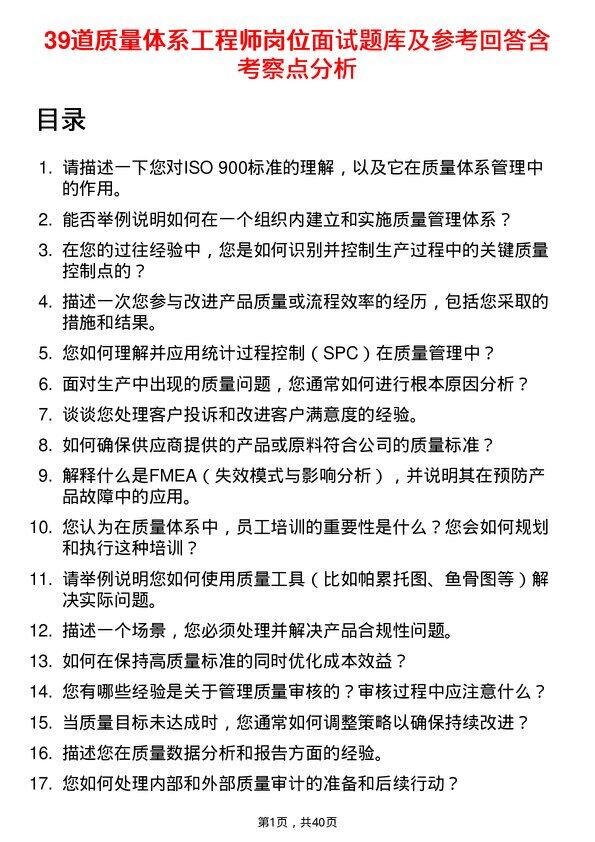 39道质量体系工程师岗位面试题库及参考回答含考察点分析

目录

1. 请描述一下您对ISO 900标准的理解，以及它在质量体系管理中的作用。
2. 能否举例说明如何在一个组织内建立和实施质量管理体系？
3. 在您的过往经验中，您是如何识别并控制生产过程中的关键质量控制点的？
4. 描述一次您参与改进产品质量或流程效率的经历，包括您采取的措施和结果。
5. 您如何理解并应用统计过程控制（SPC）在质量管理中？
6. 面对生产中出现的质量问题，您通常如何进行根本原因分析？
7. 谈谈您处理客户投诉和改进客户满意度的经验。
8. 如何确保供应商提供的产品或原料符合公司的质量标准？
9. 解释什么是FMEA（失效模式与影响分析），并说明其在预防产品故障中的应用。
10. 您认为在质量体系中，员工培训的重要性是什么？您会如何规划和执行这种培训？
11. 请举例说明您如何使用质量工具（比如帕累托图、鱼骨图等）解决实际问题。
12. 描述一个场景，您必须处理并解决产品合规性问题。
13. 如何在保持高质量标准的同时优化成本效益？
14. 您有哪些经验是关于管理质量审核的？审核过程中应注意什么？
15. 当质量目标未达成时，您通常如何调整策略以确保持续改进？
16. 描述您在质量数据分析和报告方面的经验。
17. 您如何处理内部和外部质量审计的准备和后续行动？

第1页，共40页